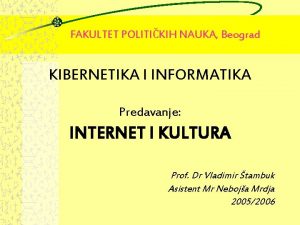 FAKULTET POLITIČKIH NAUKA, Beograd

KIBERNETIKA I INFORMATIKA

Predavanje:

INTERNET I KULTURA

Prof. Dr Vladimir Štambuk
Asistent Mr Nebojša Mrdja
2005/2006